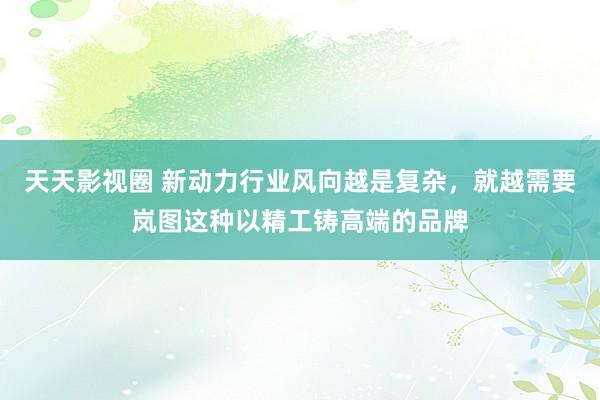 天天影视圈 新动力行业风向越是复杂，就越需要岚图这种以精工铸高端的品牌